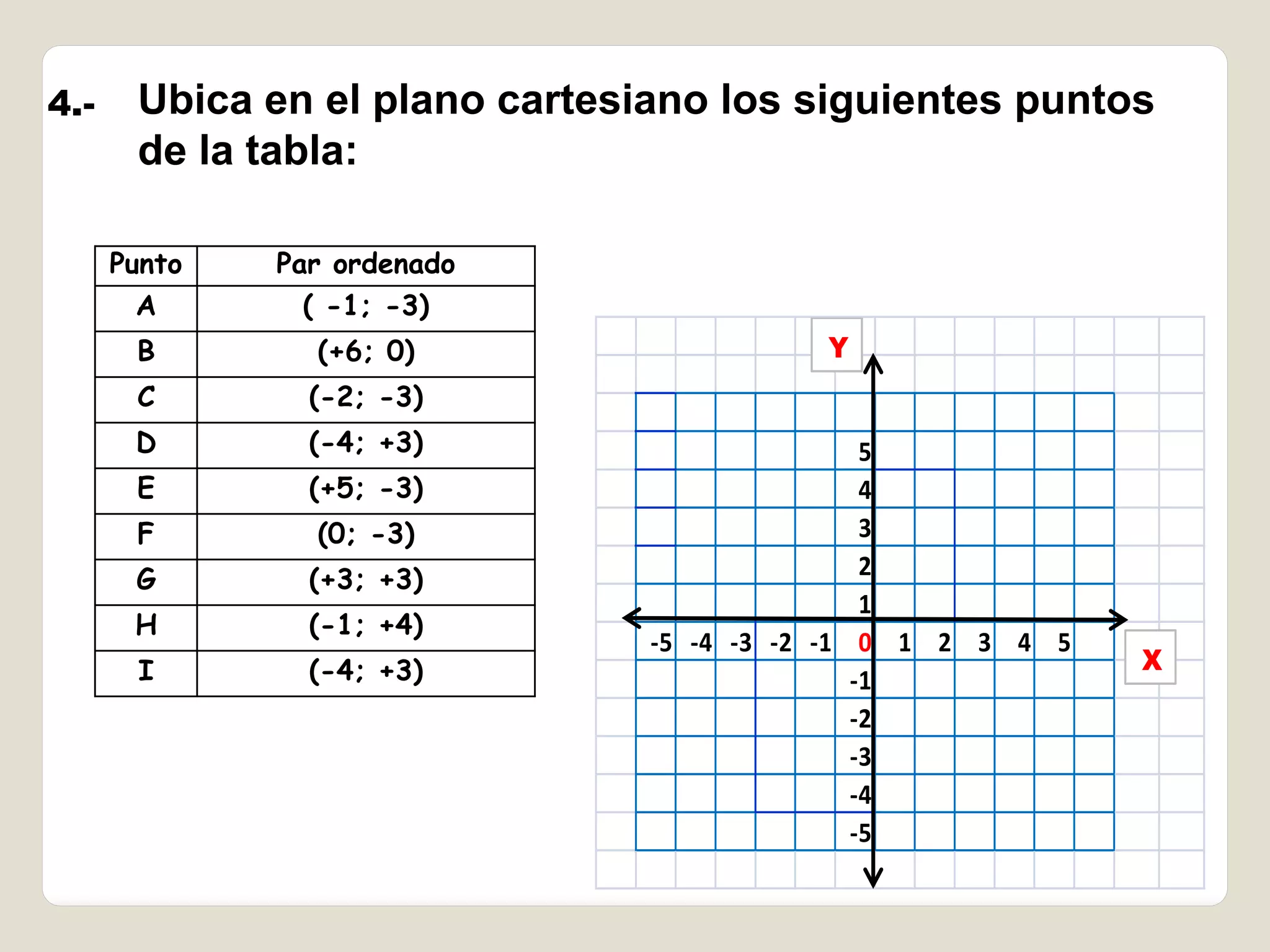 4.- Ubica en el plano cartesiano los siguientes puntos de la tabla:

| Punto | Par ordenado |
|---|---|
| A | ( -1; -3) |
| B | (+6; 0) |
| C | (-2; -3) |
| D | (-4; +3) |
| E | (+5; -3) |
| F | (0; -3) |
| G | (+3; +3) |
| H | (-1; +4) |
| I | (-4; +3) |

Y

5
4
3
2
1

-5 -4 -3 -2 -1 0 1 2 3 4 5

X

-1
-2
-3
-4
-5